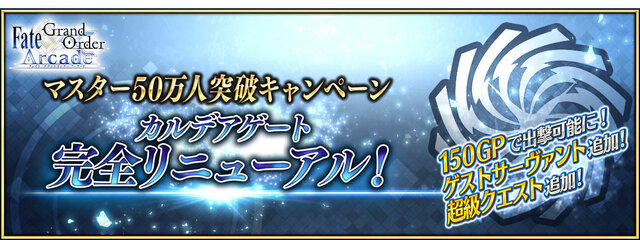 Fate Grand Order Arcade

マスター50万人突破キャンペーン
カルデアゲート
完全リニューアル！

150GPで出撃可能に！
ゲストサーヴァント追加！
超級クエスト追加！